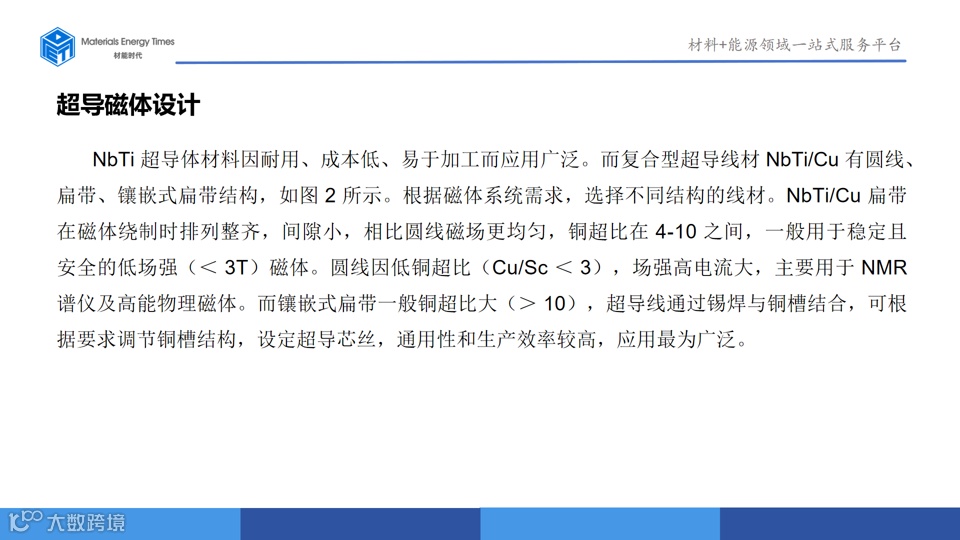 Materials Energy Times
材能时代

材料+能源领域一站式服务平台

超导磁体设计

NbTi超导体材料因耐用、成本低、易于加工而应用广泛。而复合型超导线材NbTi/Cu有圆线、扁带、镶嵌式扁带结构，如图2所示。根据磁体系统需求，选择不同结构的线材。NbTi/Cu扁带在磁体绕制时排列整齐，间隙小，相比圆线磁场更均匀，铜超比在4-10之间，一般用于稳定且安全的低场强（＜3T）磁体。圆线因低铜超比（Cu/Sc＜3），场强高电流大，主要用于NMR谱仪及高能物理磁体。而镶嵌式扁带一般铜超比大（＞10），超导线通过锡焊与铜槽结合，可根据要求调节铜槽结构，设定超导芯丝，通用性和生产效率较高，应用最为广泛。

大数跨境